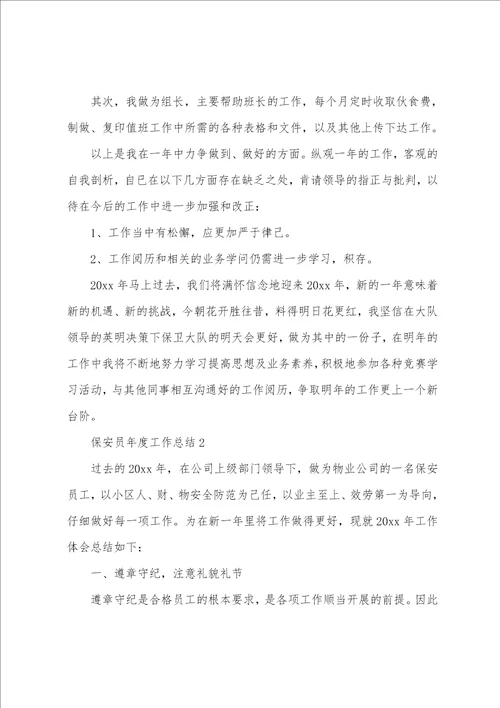 其次，我做为组长，主要帮助班长的工作，每个月定时收取伙食费，制做、复印值班工作中所需的各种表格和文件，以及其他上传下达工作。

以上是我在一年中力争做到、做好的方面。纵观一年的工作，客观的自我剖析，自已在以下几方面存在缺乏之处，肯请领导的指正与批判，以待在今后的工作中进一步加强和改正：

1、工作当中有松懈，应更加严于律己。

2、工作阅历和相关的业务学问仍需进一步学习，积存。

20xx 年马上过去，我们将满怀信念地迎来 20xx 年，新的一年意味着新的机遇、新的挑战，今朝花开胜往昔，料得明日花更红，我坚信在大队领导的英明决策下保卫大队的明天会更好，做为其中的一份子，在明年的工作中我将不断地努力学习提高思想及业务素养，积极地参加各种竞赛学习活动，与其他同事相互沟通好的工作阅历，争取明年的工作更上一个新台阶。

保安员年度工作总结 2

过去的 20xx 年，在公司上级部门领导下，做为物业公司的一名保安员工，以小区人、财、物安全防范为己任，以业主至上、效劳第一为导向，仔细做好每一项工作。为在新一年里将工作做得更好，现就 20xx 年工作体会总结如下：

一、遵章守纪，注意礼貌礼节

遵章守纪是合格员工的根本要求，是各项工作顺当开展的前提。因此